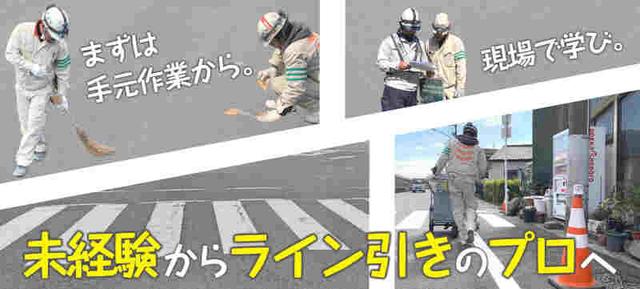 まずは
手元作業から。

現場で学び。

未経験からライン引きのプロへ